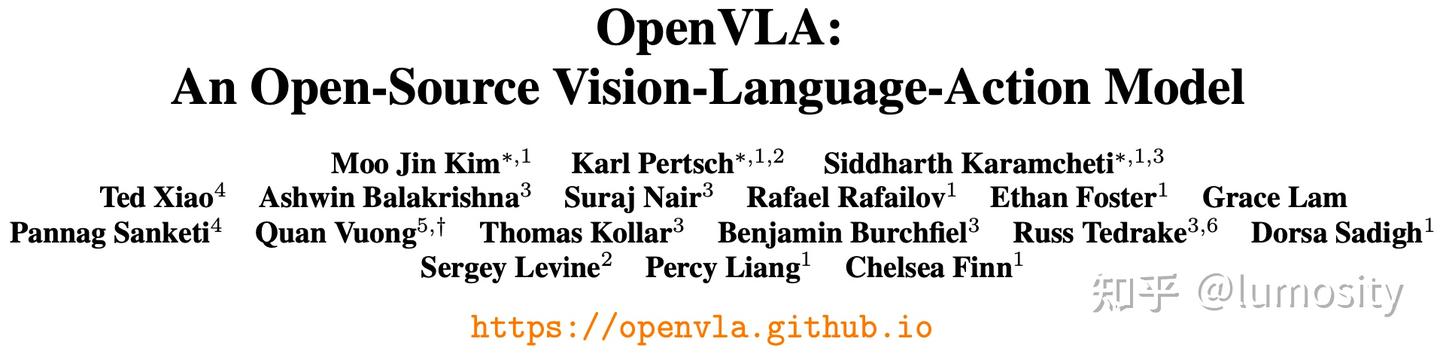 OpenVLA:
An Open-Source Vision-Language-Action Model

Moo Jin Kim$^{*,1}$ Karl Pertsch$^{*,1,2}$ Siddharth Karamcheti$^{*,1,3}$
Ted Xiao$^{4}$ Ashwin Balakrishna$^{3}$ Suraj Nair$^{3}$ Rafael Rafailov$^{1}$ Ethan Foster$^{1}$ Grace Lam
Pannag Sanketi$^{4}$ Quan Vuong$^{5,\dagger}$ Thomas Kollar$^{3}$ Benjamin Burchfiel$^{3}$ Russ Tedrake$^{3,6}$ Dorsa Sadigh$^{1}$
Sergey Levine$^{2}$ Percy Liang$^{1}$ Chelsea Finn$^{1}$

https://openvla.github.io

知乎 @lumosity